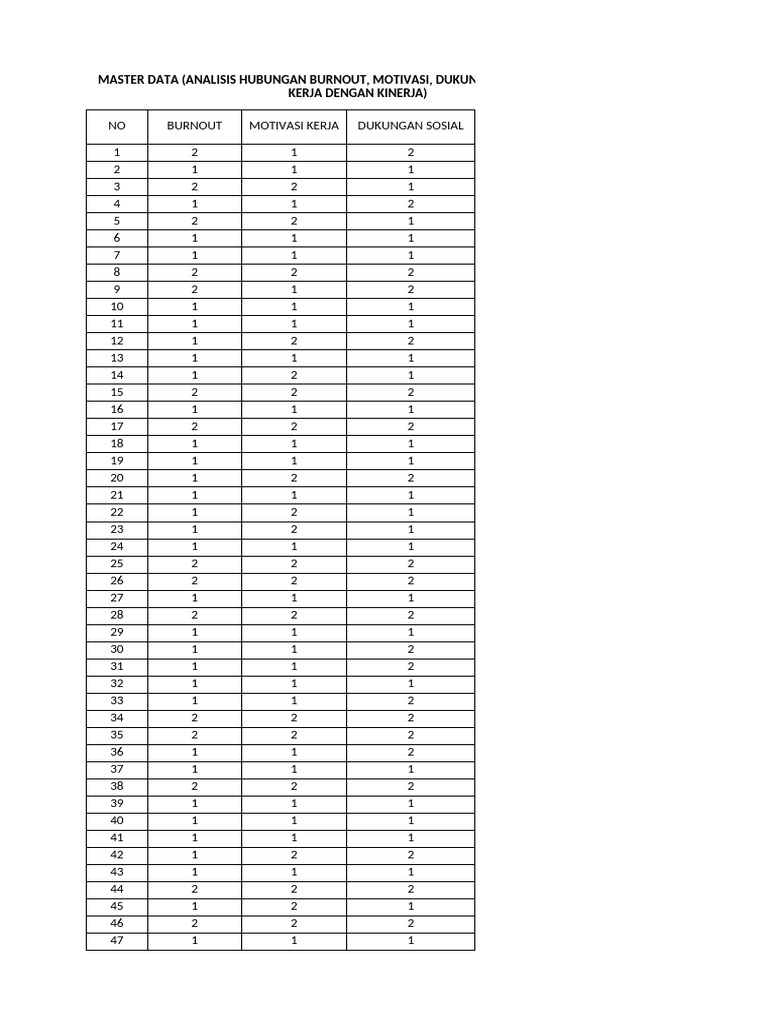 MASTER DATA (ANALISIS HUBUNGAN BURNOUT, MOTIVASI, DUKUN
KERJA DENGAN KINERJA)

| NO | BURNOUT | MOTIVASI KERJA | DUKUNGAN SOSIAL |
|---|---|---|---|
| 1 | 2 | 1 | 2 |
| 2 | 1 | 1 | 1 |
| 3 | 2 | 2 | 1 |
| 4 | 1 | 1 | 2 |
| 5 | 2 | 2 | 1 |
| 6 | 1 | 1 | 1 |
| 7 | 1 | 1 | 1 |
| 8 | 2 | 2 | 2 |
| 9 | 2 | 1 | 2 |
| 10 | 1 | 1 | 1 |
| 11 | 1 | 1 | 1 |
| 12 | 1 | 2 | 2 |
| 13 | 1 | 1 | 1 |
| 14 | 1 | 2 | 1 |
| 15 | 2 | 2 | 2 |
| 16 | 1 | 1 | 1 |
| 17 | 2 | 2 | 2 |
| 18 | 1 | 1 | 1 |
| 19 | 1 | 1 | 1 |
| 20 | 1 | 2 | 2 |
| 21 | 1 | 1 | 1 |
| 22 | 1 | 2 | 1 |
| 23 | 1 | 2 | 1 |
| 24 | 1 | 1 | 1 |
| 25 | 2 | 2 | 2 |
| 26 | 2 | 2 | 2 |
| 27 | 1 | 1 | 1 |
| 28 | 2 | 2 | 2 |
| 29 | 1 | 1 | 1 |
| 30 | 1 | 1 | 2 |
| 31 | 1 | 1 | 2 |
| 32 | 1 | 1 | 1 |
| 33 | 1 | 1 | 2 |
| 34 | 2 | 2 | 2 |
| 35 | 2 | 2 | 2 |
| 36 | 1 | 1 | 2 |
| 37 | 1 | 1 | 1 |
| 38 | 2 | 2 | 2 |
| 39 | 1 | 1 | 1 |
| 40 | 1 | 1 | 1 |
| 41 | 1 | 1 | 1 |
| 42 | 1 | 2 | 2 |
| 43 | 1 | 1 | 1 |
| 44 | 2 | 2 | 2 |
| 45 | 1 | 2 | 1 |
| 46 | 2 | 2 | 2 |
| 47 | 1 | 1 | 1 |